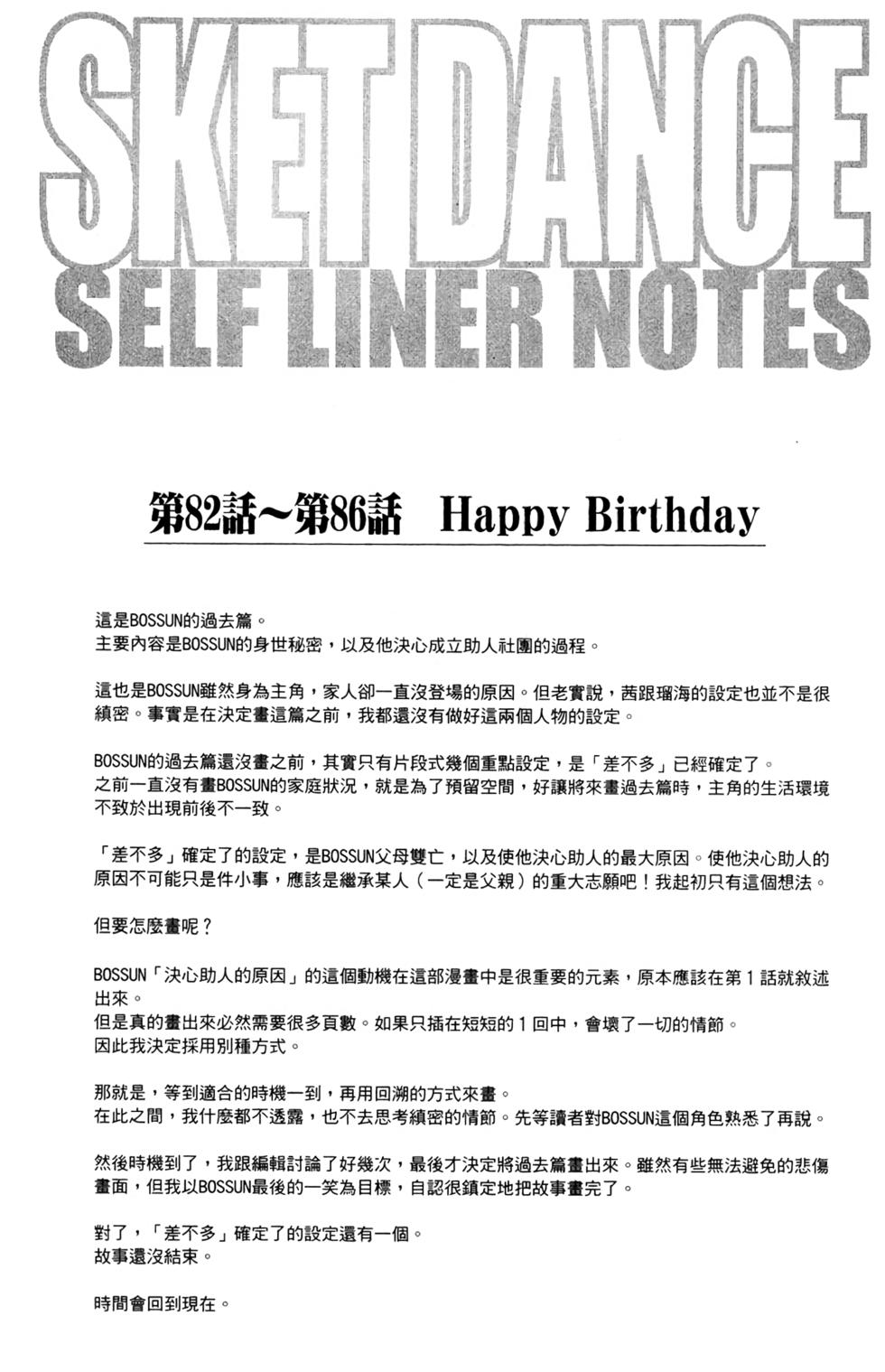 SKET DANCE
SELF LINER NOTES

第82話~第86話　Happy Birthday

這是BOSSUN的過去篇。
主要內容是BOSSUN的身世秘密，以及他決心成立助人社團的過程。

這也是BOSSUN雖然身為主角，家人卻一直沒登場的原因。但老實說，茜跟瑠海的設定也並不是很縝密。事實是在決定畫這篇之前，我都還沒有做好這兩個人物的設定。

BOSSUN的過去篇還沒畫之前，其實只有片段式幾個重點設定，是「差不多」已經確定了。
之前一直沒有畫BOSSUN的家庭狀況，就是為了預留空間，好讓將來畫過去篇時，主角的生活環境不致於出現前後不一致。

「差不多」確定了的設定，是BOSSUN父母雙亡，以及使他決心助人的最大原因。使他決心助人的原因不可能只是件小事，應該是繼承某人（一定是父親）的重大志願吧！我起初只有這個想法。

但要怎麼畫呢？

BOSSUN「決心助人的原因」的這個動機在這部漫畫中是很重要的元素，原本應該在第1話就敘述出來。
但是真的畫出來必然需要很多頁數。如果只插在短短的1回中，會壞了一切的情節。
因此我決定採用別種方式。

那就是，等到適合的時機一到，再用回溯的方式來畫。
在此之間，我什麼都不透露，也不去思考縝密的情節。先等讀者對BOSSUN這個角色熟悉了再說。

然後時機到了，我跟編輯討論了好幾次，最後才決定將過去篇畫出來。雖然有些無法避免的悲傷畫面，但我以BOSSUN最後的一笑為目標，自認很鎮定地把故事畫完了。

對了，「差不多」確定了的設定還有一個。
故事還沒結束。

時間會回到現在。